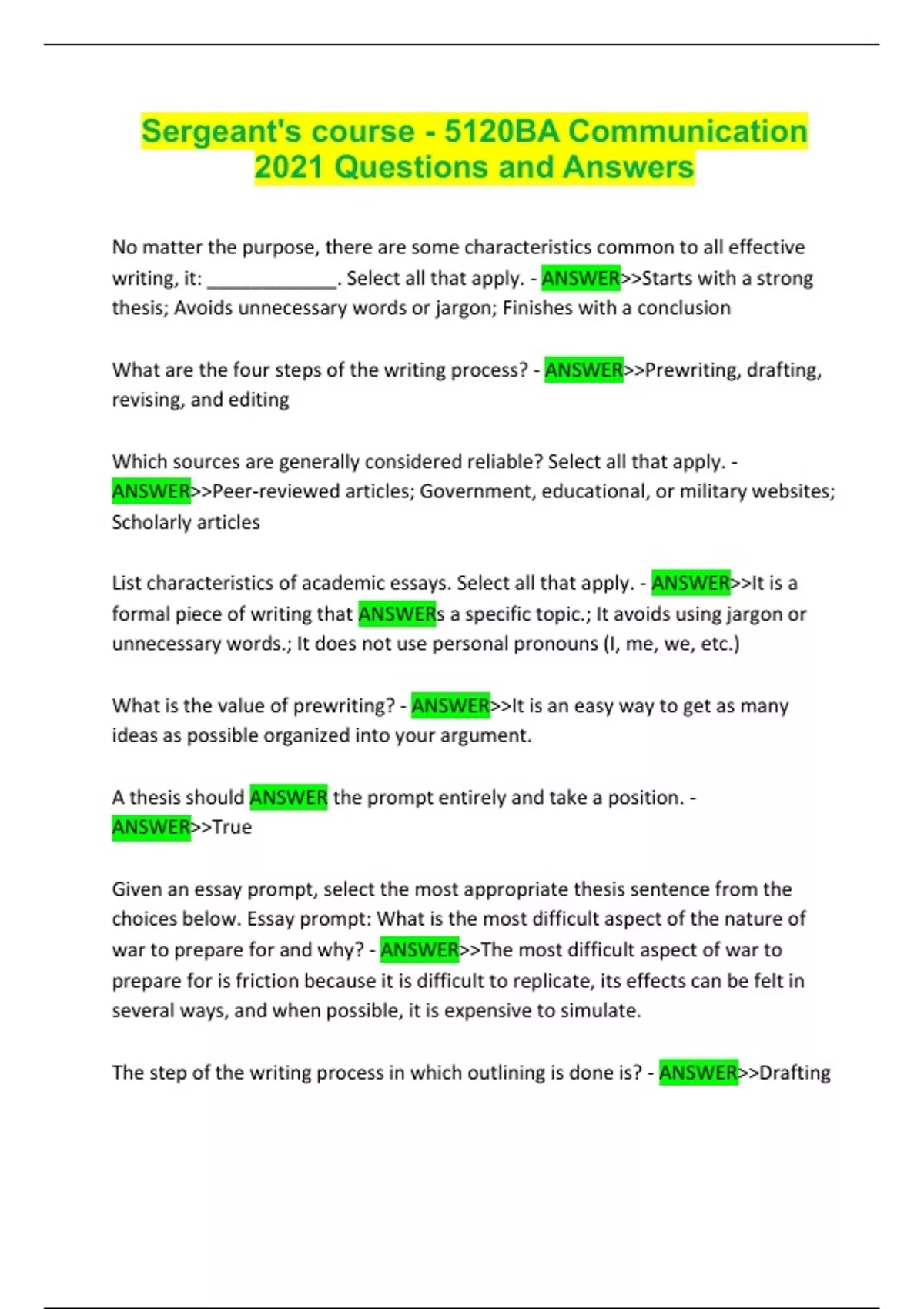 Sergeant's course - 5120BA Communication 2021 Questions and Answers

No matter the purpose, there are some characteristics common to all effective writing, it: _____________. Select all that apply. - ANSWER>>Starts with a strong thesis; Avoids unnecessary words or jargon; Finishes with a conclusion

What are the four steps of the writing process? - ANSWER>>Prewriting, drafting, revising, and editing

Which sources are generally considered reliable? Select all that apply. - ANSWER>>Peer-reviewed articles; Government, educational, or military websites; Scholarly articles

List characteristics of academic essays. Select all that apply. - ANSWER>>It is a formal piece of writing that ANSWERs a specific topic.; It avoids using jargon or unnecessary words.; It does not use personal pronouns (I, me, we, etc.)

What is the value of prewriting? - ANSWER>>It is an easy way to get as many ideas as possible organized into your argument.

A thesis should ANSWER the prompt entirely and take a position. - ANSWER>>True

Given an essay prompt, select the most appropriate thesis sentence from the choices below. Essay prompt: What is the most difficult aspect of the nature of war to prepare for and why? - ANSWER>>The most difficult aspect of war to prepare for is friction because it is difficult to replicate, its effects can be felt in several ways, and when possible, it is expensive to simulate.

The step of the writing process in which outlining is done is? - ANSWER>>Drafting